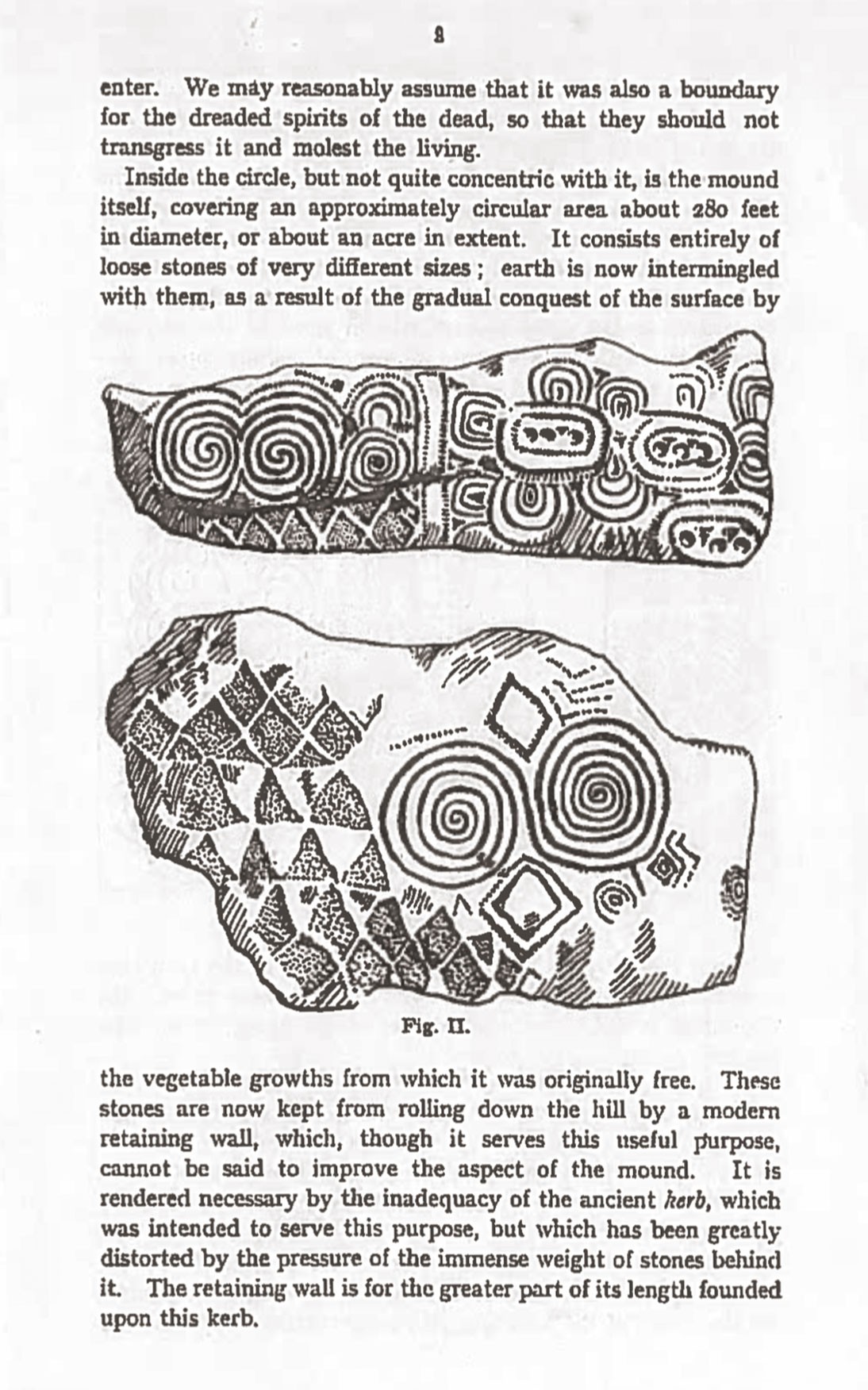 8

enter. We may reasonably assume that it was also a boundary for the dreaded spirits of the dead, so that they should not transgress it and molest the living.

Inside the circle, but not quite concentric with it, is the mound itself, covering an approximately circular area about 280 feet in diameter, or about an acre in extent. It consists entirely of loose stones of very different sizes; earth is now intermingled with them, as a result of the gradual conquest of the surface by

Fig. II.

the vegetable growths from which it was originally free. These stones are now kept from rolling down the hill by a modern retaining wall, which, though it serves this useful purpose, cannot be said to improve the aspect of the mound. It is rendered necessary by the inadequacy of the ancient kerb, which was intended to serve this purpose, but which has been greatly distorted by the pressure of the immense weight of stones behind it. The retaining wall is for the greater part of its length founded upon this kerb.